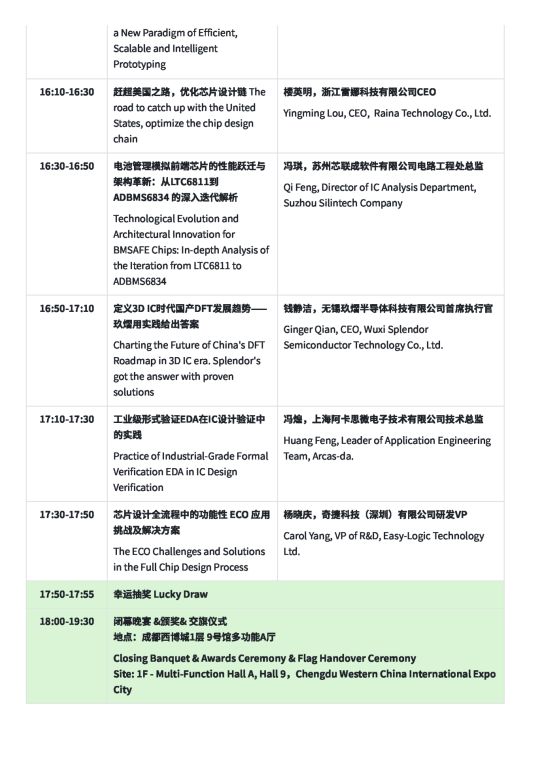 | | | |
|---|---|---|
| | a New Paradigm of Efficient, Scalable and Intelligent Prototyping | |
| 16:10-16:30 | 赶超美国之路，优化芯片设计链 The road to catch up with the United States, optimize the chip design chain | 楼英明，浙江雷娜科技有限公司CEO Yingming Lou, CEO, Raina Technology Co., Ltd. |
| 16:30-16:50 | 电池管理模拟前端芯片的性能跃迁与架构革新：从LTC6811到ADBMS6834 的深入迭代解析 Technological Evolution and Architectural Innovation for BMSAFE Chips: In-depth Analysis of the Iteration from LTC6811 to ADBMS6834 | 冯琪，苏州芯联成软件有限公司电路工程处总监 Qi Feng, Director of IC Analysis Department, Suzhou Silintech Company |
| 16:50-17:10 | 定义3D IC时代国产DFT发展趋势——玖熠用实践给出答案 Charting the Future of China's DFT Roadmap in 3D IC era. Splendor's got the answer with proven solutions | 钱静洁，无锡玖熠半导体科技有限公司首席执行官 Ginger Qian, CEO, Wuxi Splendor Semiconductor Technology Co., Ltd. |
| 17:10-17:30 | 工业级形式验证EDA在IC设计验证中的实践 Practice of Industrial-Grade Formal Verification EDA in IC Design Verification | 冯煌，上海阿卡思微电子技术有限公司技术总监 Huang Feng, Leader of Application Engineering Team, Arcas-da. |
| 17:30-17:50 | 芯片设计全流程中的功能性 ECO 应用挑战及解决方案 The ECO Challenges and Solutions in the Full Chip Design Process | 杨晓庆，奇捷科技（深圳）有限公司研发VP Carol Yang, VP of R&D, Easy-Logic Technology Ltd. |
| 17:50-17:55 | 幸运抽奖 Lucky Draw | |
| 18:00-19:30 | 闭幕晚宴 &颁奖& 交旗仪式 地点：成都西博城1层 9号馆多功能A厅 Closing Banquet & Awards Ceremony & Flag Handover Ceremony Site: 1F - Multi-Function Hall A, Hall 9，Chengdu Western China International Expo City | |